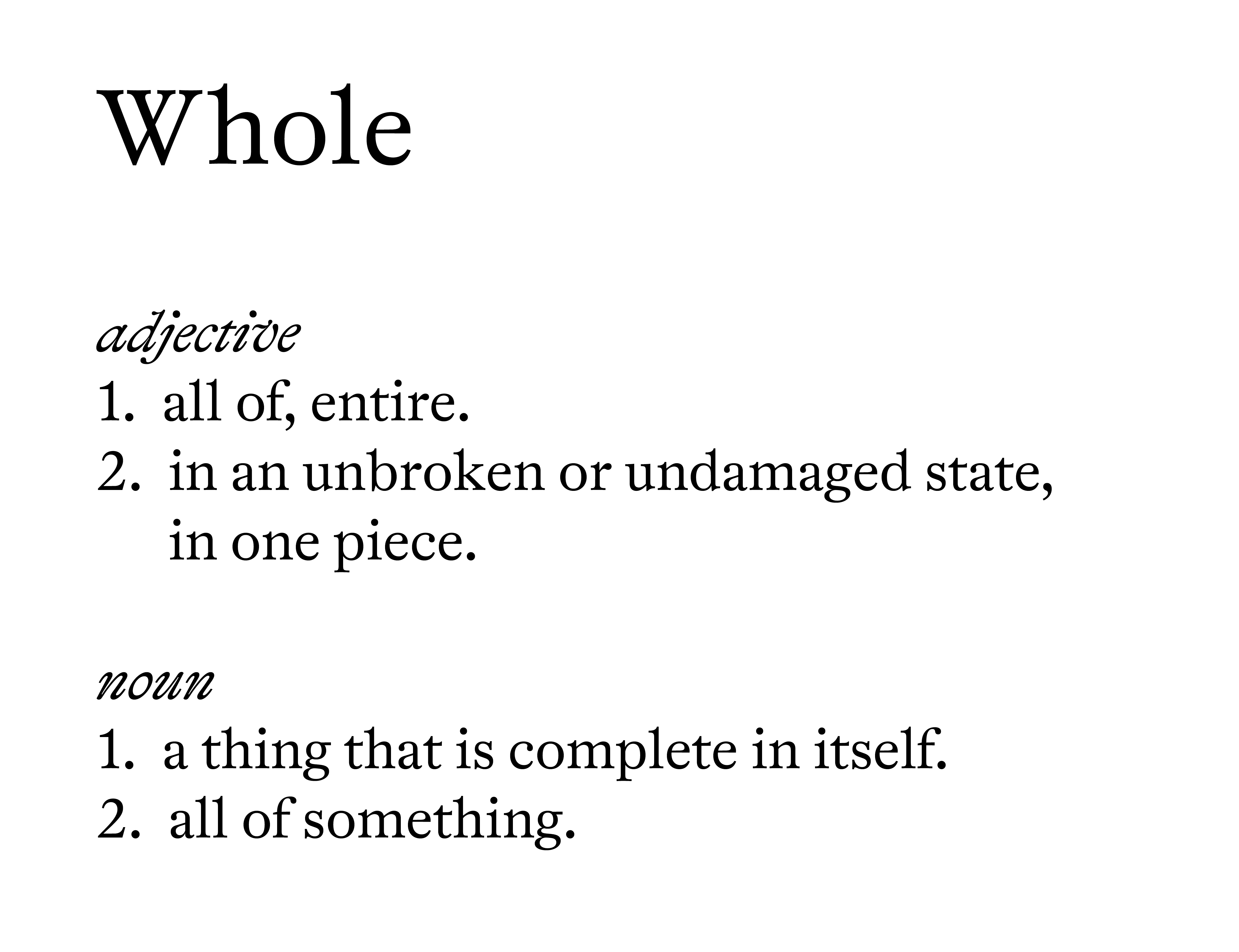 Whole

adjective
1. all of, entire.
2. in an unbroken or undamaged state, in one piece.

noun
1. a thing that is complete in itself.
2. all of something.